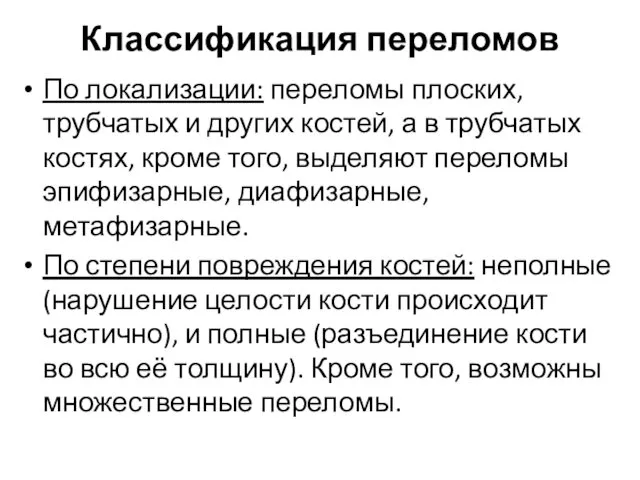 Классификация переломов

• По локализации: переломы плоских, трубчатых и других костей, а в трубчатых костях, кроме того, выделяют переломы эпифизарные, диафизарные, метафизарные.

• По степени повреждения костей: неполные (нарушение целости кости происходит частично), и полные (разъединение кости во всю её толщину). Кроме того, возможны множественные переломы.